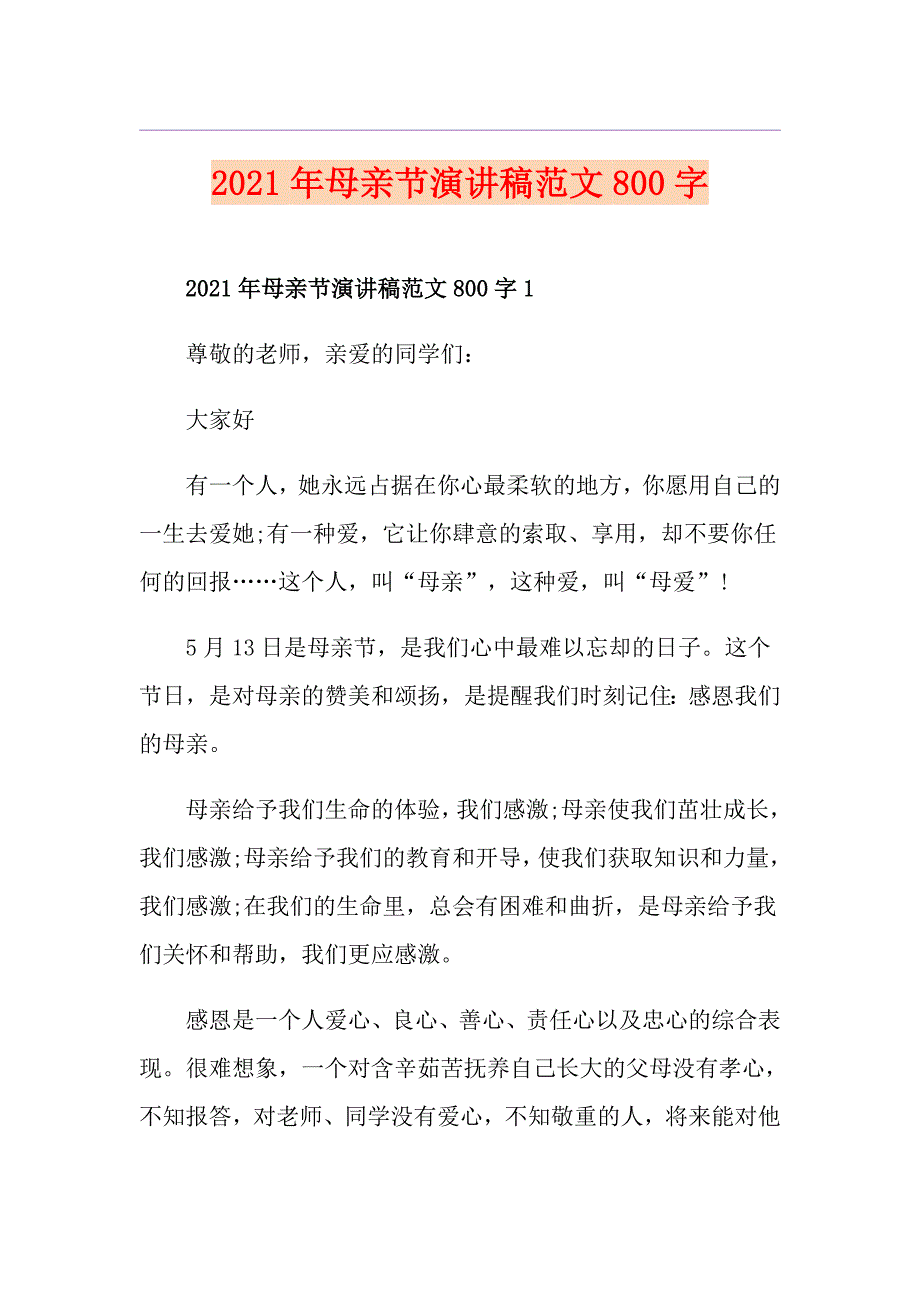 2021年母亲节演讲稿范文800字

2021年母亲节演讲稿范文800字1

尊敬的老师，亲爱的同学们：

大家好

有一个人，她永远占据在你心最柔软的地方，你愿用自己的一生去爱她;有一种爱，它让你肆意的索取、享用，却不要你任何的回报……这个人，叫“母亲”，这种爱，叫“母爱”！

5月13日是母亲节，是我们心中最难以忘却的日子。这个节日，是对母亲的赞美和颂扬，是提醒我们时刻记住：感恩我们的母亲。

母亲给予我们生命的体验，我们感激;母亲使我们茁壮成长，我们感激;母亲给予我们的教育和开导，使我们获取知识和力量，我们感激;在我们的生命里，总会有困难和曲折，是母亲给予我们关怀和帮助，我们更应感激。

感恩是一个人爱心、良心、善心、责任心以及忠心的综合表现。很难想象，一个对含辛茹苦抚养自己长大的父母没有孝心，不知报答，对老师、同学没有爱心，不知敬重的人，将来能对他